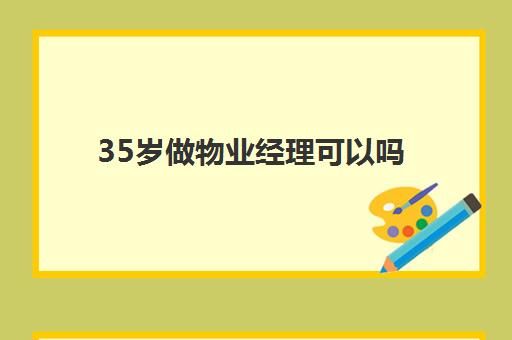 35岁做物业经理可以吗